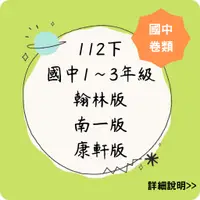 國中
卷類

112下
國中1～3年級
翰林版
南一版
康軒版

詳細說明>>